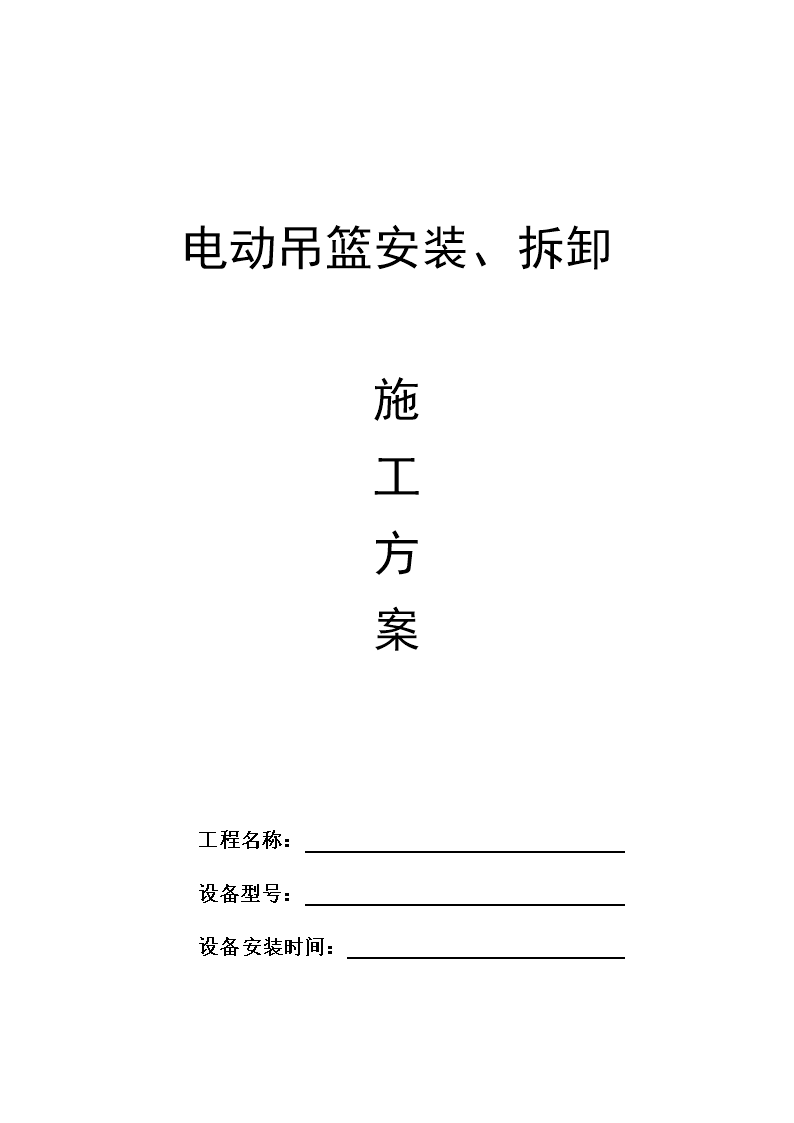 电动吊篮安装、拆卸

施

工

方

案

工程名称：

设备型号：

设备安装时间：